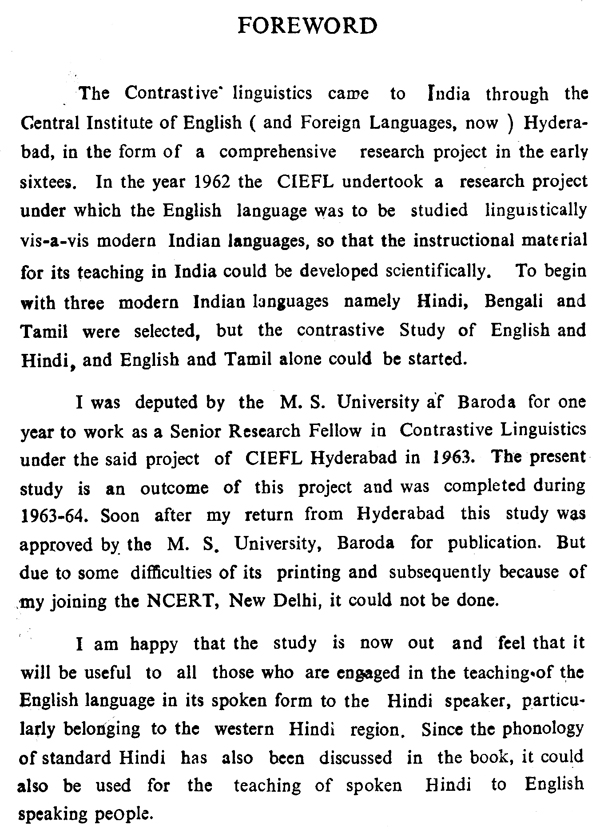 FOREWORD

The Contrastive linguistics came to India through the Central Institute of English ( and Foreign Languages, now ) Hyderabad, in the form of a comprehensive research project in the early sixtees. In the year 1962 the CIEFL undertook a research project under which the English language was to be studied linguistically vis-a-vis modern Indian languages, so that the instructional material for its teaching in India could be developed scientifically. To begin with three modern Indian languages namely Hindi, Bengali and Tamil were selected, but the contrastive Study of English and Hindi, and English and Tamil alone could be started.

I was deputed by the M. S. University af Baroda for one year to work as a Senior Research Fellow in Contrastive Linguistics under the said project of CIEFL Hyderabad in 1963. The present study is an outcome of this project and was completed during 1963-64. Soon after my return from Hyderabad this study was approved by the M. S. University, Baroda for publication. But due to some difficulties of its printing and subsequently because of my joining the NCERT, New Delhi, it could not be done.

I am happy that the study is now out and feel that it will be useful to all those who are engaged in the teaching of the English language in its spoken form to the Hindi speaker, particularly belonging to the western Hindi region. Since the phonology of standard Hindi has also been discussed in the book, it could also be used for the teaching of spoken Hindi to English speaking people.